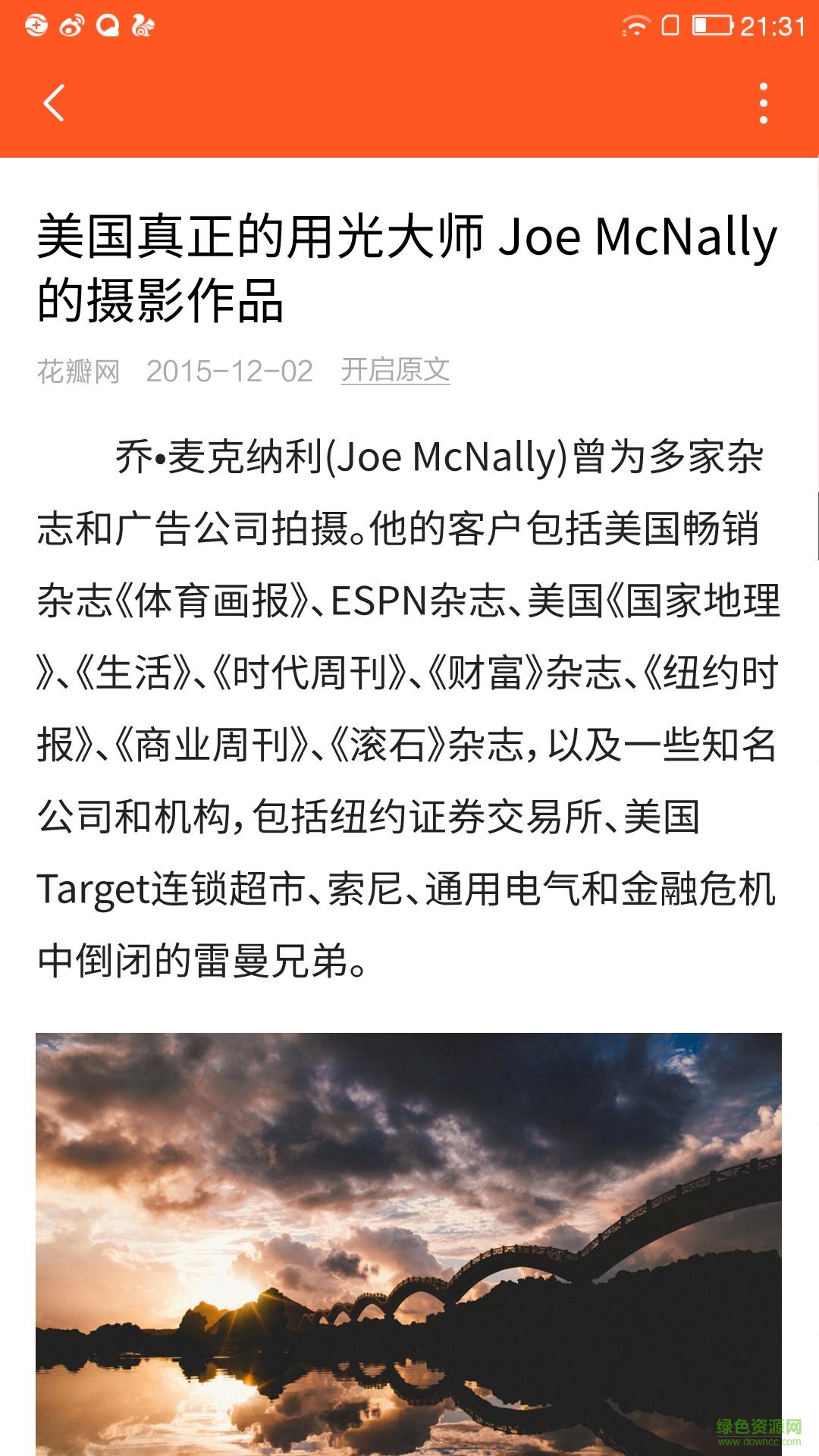 21:31

美国真正的用光大师 Joe McNally 的摄影作品

花瓣网 2015-12-02 开启原文

乔•麦克纳利(Joe McNally)曾为多家杂志和广告公司拍摄。他的客户包括美国畅销杂志《体育画报》、ESPN杂志、美国《国家地理》、《生活》、《时代周刊》、《财富》杂志、《纽约时报》、《商业周刊》、《滚石》杂志，以及一些知名公司和机构，包括纽约证券交易所、美国Target连锁超市、索尼、通用电气和金融危机中倒闭的雷曼兄弟。

绿色资源网
www.downcc.com